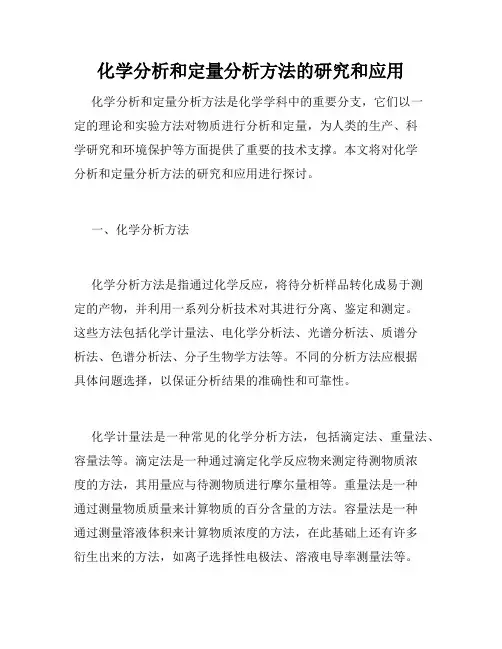 化学分析和定量分析方法的研究和应用

化学分析和定量分析方法是化学学科中的重要分支，它们以一定的理论和实验方法对物质进行分析和定量，为人类的生产、科学研究和环境保护等方面提供了重要的技术支撑。本文将对化学分析和定量分析方法的研究和应用进行探讨。

一、化学分析方法

化学分析方法是指通过化学反应，将待分析样品转化成易于测定的产物，并利用一系列分析技术对其进行分离、鉴定和测定。这些方法包括化学计量法、电化学分析法、光谱分析法、质谱分析法、色谱分析法、分子生物学方法等。不同的分析方法应根据具体问题选择，以保证分析结果的准确性和可靠性。

化学计量法是一种常见的化学分析方法，包括滴定法、重量法、容量法等。滴定法是一种通过滴定化学反应物来测定待测物质浓度的方法，其用量应与待测物质进行摩尔量相等。重量法是一种通过测量物质质量来计算物质的百分含量的方法。容量法是一种通过测量溶液体积来计算物质浓度的方法，在此基础上还有许多衍生出来的方法，如离子选择性电极法、溶液电导率测量法等。